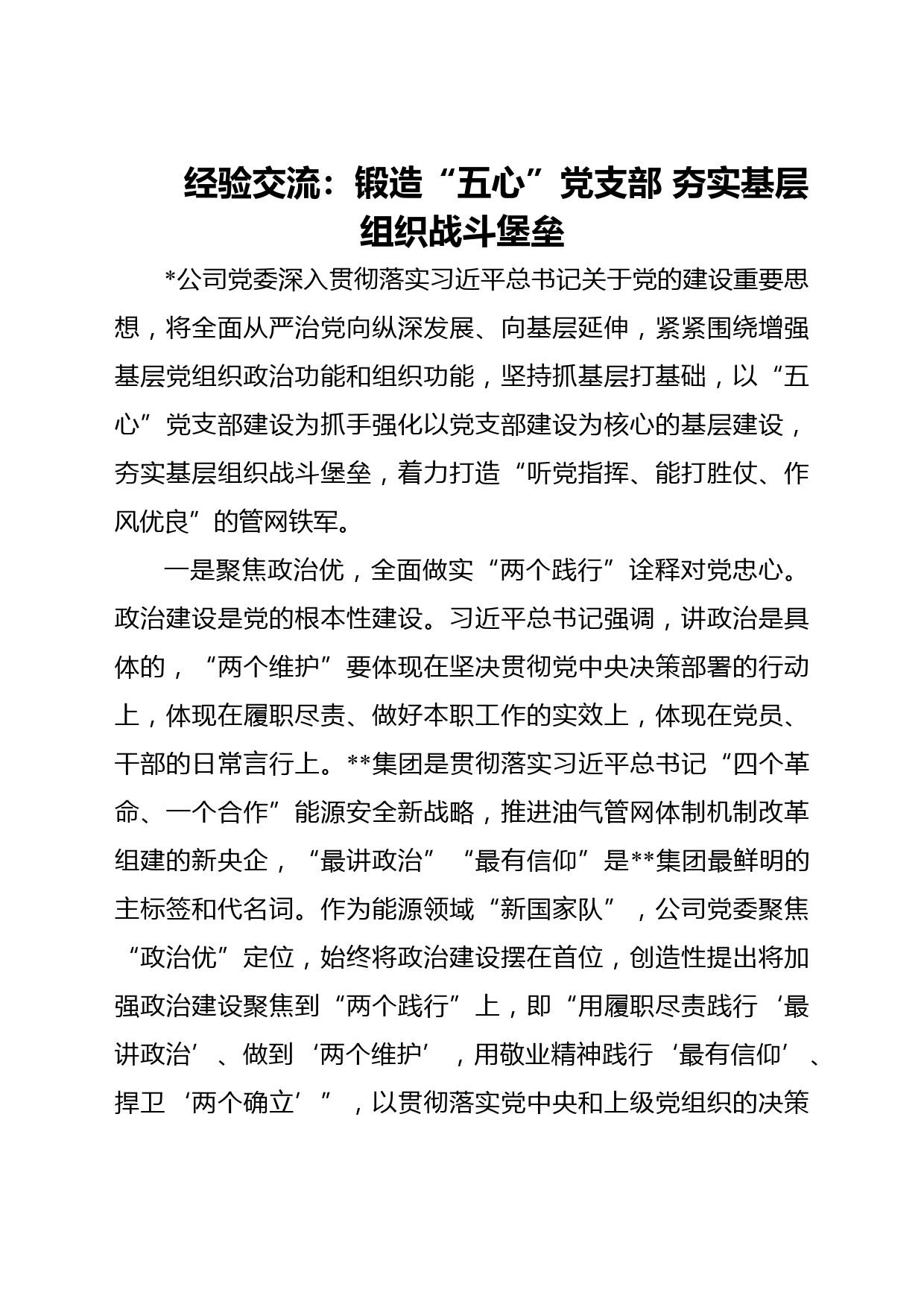 经验交流：锻造“五心”党支部 夯实基层组织战斗堡垒

*公司党委深入贯彻落实习近平总书记关于党的建设重要思想，将全面从严治党向纵深发展、向基层延伸，紧紧围绕增强基层党组织政治功能和组织功能，坚持抓基层打基础，以“五心”党支部建设为抓手强化以党支部建设为核心的基层建设，夯实基层组织战斗堡垒，着力打造“听党指挥、能打胜仗、作风优良”的管网铁军。

一是聚焦政治优，全面做实“两个践行”诠释对党忠心。政治建设是党的根本性建设。习近平总书记强调，讲政治是具体的，“两个维护”要体现在坚决贯彻党中央决策部署的行动上，体现在履职尽责、做好本职工作的实效上，体现在党员、干部的日常言行上。**集团是贯彻落实习近平总书记“四个革命、一个合作”能源安全新战略，推进油气管网体制机制改革组建的新央企，“最讲政治”“最有信仰”是**集团最鲜明的主标签和代名词。作为能源领域“新国家队”，公司党委聚焦“政治优”定位，始终将政治建设摆在首位，创造性提出将加强政治建设聚焦到“两个践行”上，即“用履职尽责践行‘最讲政治’、做到‘两个维护’，用敬业精神践行‘最有信仰’、捍卫‘两个确立’”，以贯彻落实党中央和上级党组织的决策